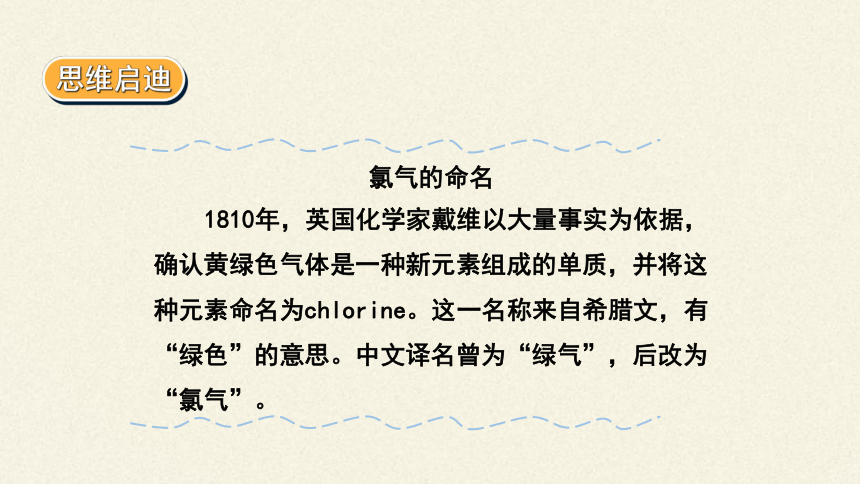 思维启迪

氯气的命名

1810年，英国化学家戴维以大量事实为依据，确认黄绿色气体是一种新元素组成的单质，并将这种元素命名为chlorine。这一名称来自希腊文，有“绿色”的意思。中文译名曾为“绿气”，后改为“氯气”。